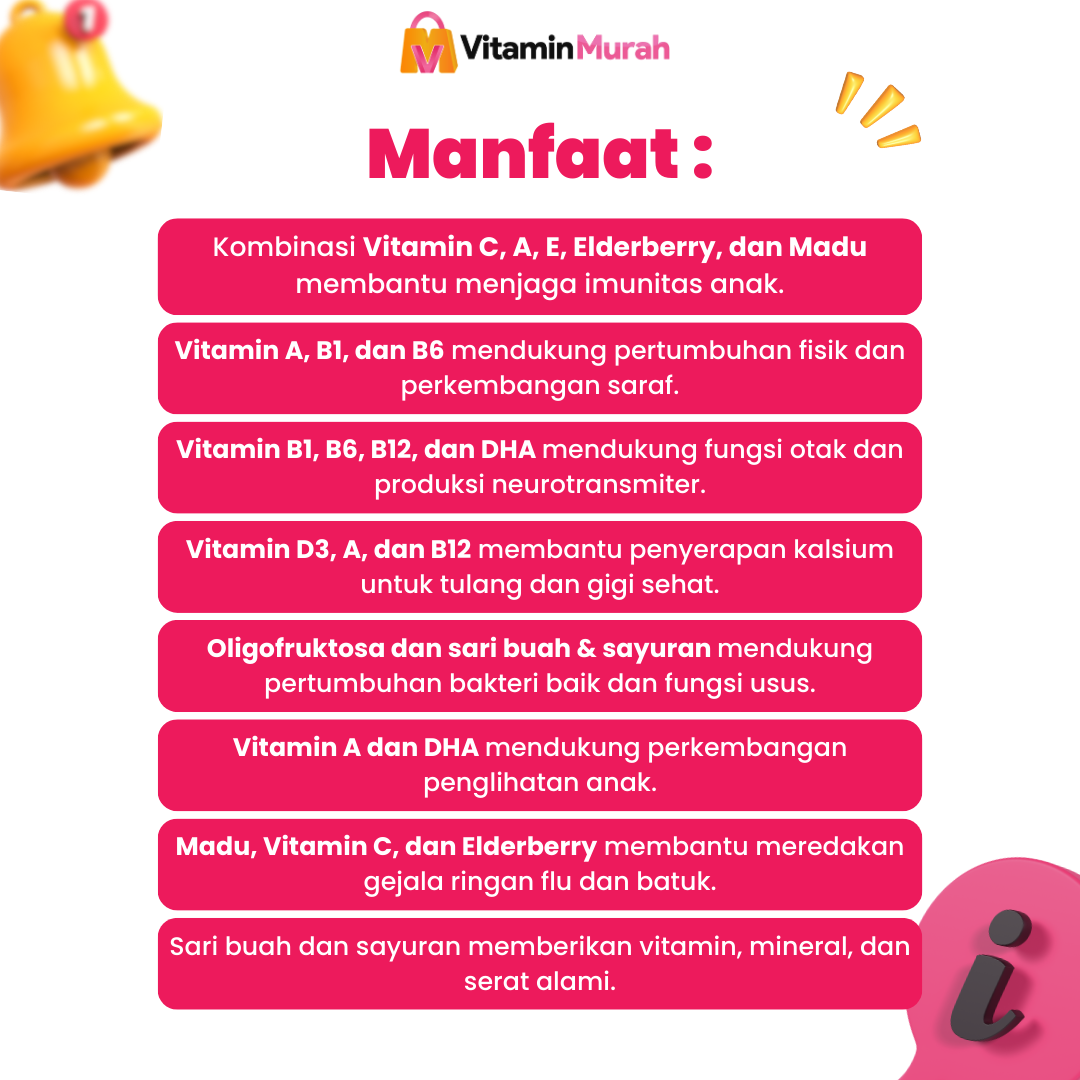 VitaminMurah

Manfaat :

Kombinasi Vitamin C, A, E, Elderberry, dan Madu membantu menjaga imunitas anak.

Vitamin A, B1, dan B6 mendukung pertumbuhan fisik dan perkembangan saraf.

Vitamin B1, B6, B12, dan DHA mendukung fungsi otak dan produksi neurotransmiter.

Vitamin D3, A, dan B12 membantu penyerapan kalsium untuk tulang dan gigi sehat.

Oligofruktosa dan sari buah & sayuran mendukung pertumbuhan bakteri baik dan fungsi usus.

Vitamin A dan DHA mendukung perkembangan penglihatan anak.

Madu, Vitamin C, dan Elderberry membantu meredakan gejala ringan flu dan batuk.

Sari buah dan sayuran memberikan vitamin, mineral, dan serat alami.